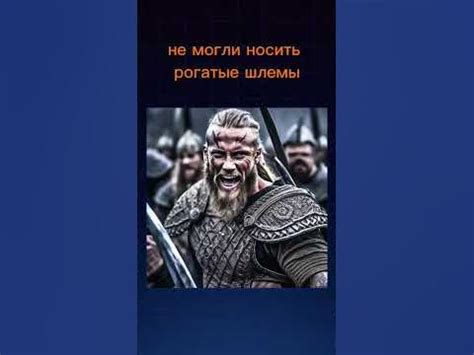 не могли носить
рогатые шлемы